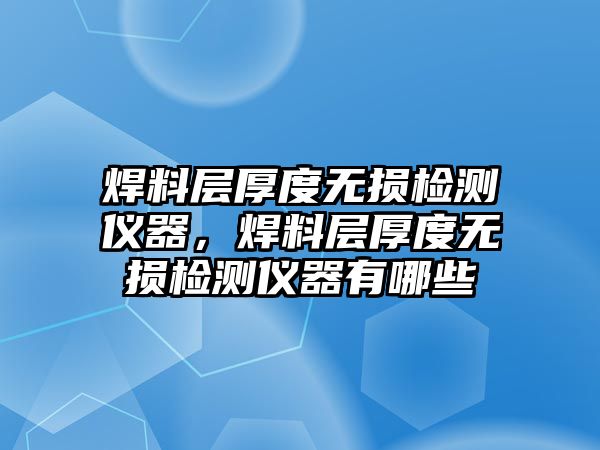 焊料层厚度无损检测仪器，焊料层厚度无损检测仪器有哪些